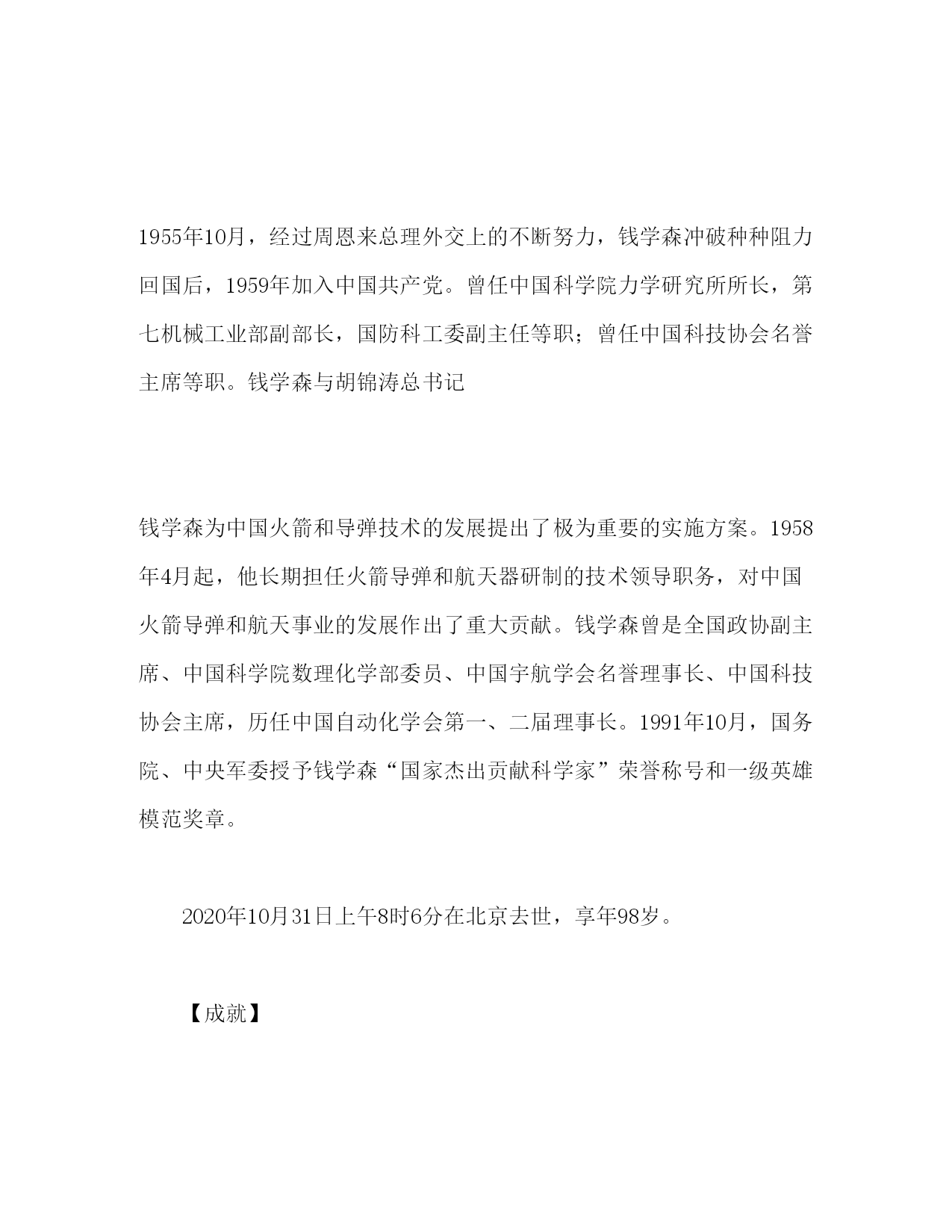 1955年10月，经过周恩来总理外交上的不断努力，钱学森冲破种种阻力回国后，1959年加入中国共产党。曾任中国科学院力学研究所所长，第七机械工业部副部长，国防科工委副主任等职；曾任中国科技协会名誉主席等职。钱学森与胡锦涛总书记

钱学森为中国火箭和导弹技术的发展提出了极为重要的实施方案。1958年4月起，他长期担任火箭导弹和航天器研制的技术领导职务，对中国火箭导弹和航天事业的发展作出了重大贡献。钱学森曾是全国政协副主席、中国科学院数理化学部委员、中国宇航学会名誉理事长、中国科技协会主席，历任中国自动化学会第一、二届理事长。1991年10月，国务院、中央军委授予钱学森“国家杰出贡献科学家”荣誉称号和一级英雄模范奖章。

2020年10月31日上午8时6分在北京去世，享年98岁。

【成就】